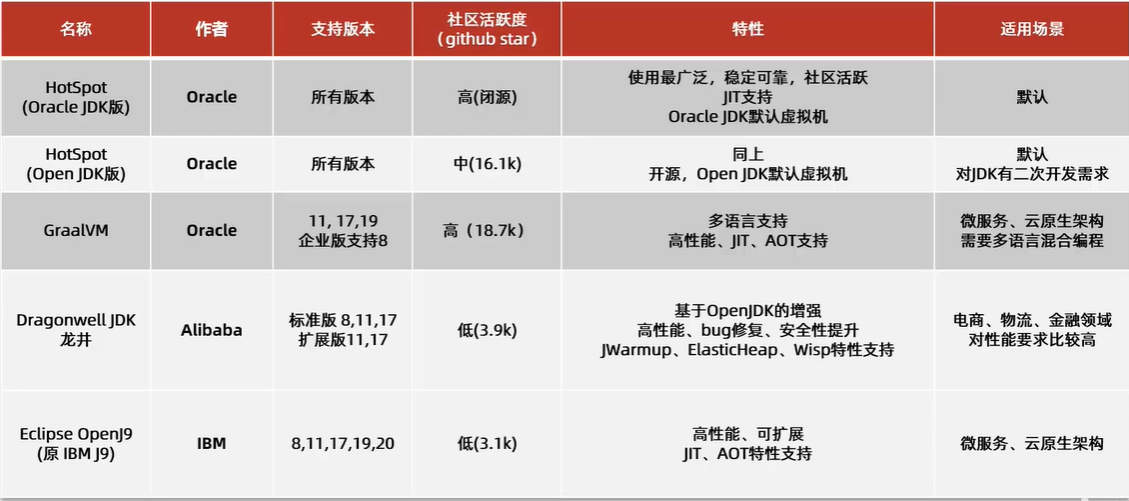 | 名称 | 作者 | 支持版本 | 社区活跃度（github star） | 特性 | 适用场景 |
|---|---|---|---|---|---|
| HotSpot (Oracle JDK版) | Oracle | 所有版本 | 高(闭源) | 使用最广泛，稳定可靠，社区活跃 JIT支持 Oracle JDK默认虚拟机 | 默认 |
| HotSpot (Open JDK版) | Oracle | 所有版本 | 中(16.1k) | 同上 开源，Open JDK默认虚拟机 | 默认 对JDK有二次开发需求 |
| GraalVM | Oracle | 11, 17,19 企业版支持8 | 高（18.7k） | 多语言支持 高性能、JIT、AOT支持 | 微服务、云原生架构 需要多语言混合编程 |
| Dragonwell JDK 龙井 | Alibaba | 标准版 8,11,17 扩展版11,17 | 低(3.9k) | 基于OpenJDK的增强 高性能、bug修复、安全性提升 JWarmup、ElasticHeap、Wisp特性支持 | 电商、物流、金融领域 对性能要求比较高 |
| Eclipse OpenJ9 (原 IBM J9) | IBM | 8,11,17,19,20 | 低(3.1k) | 高性能、可扩展 JIT、AOT特性支持 | 微服务、云原生架构 |